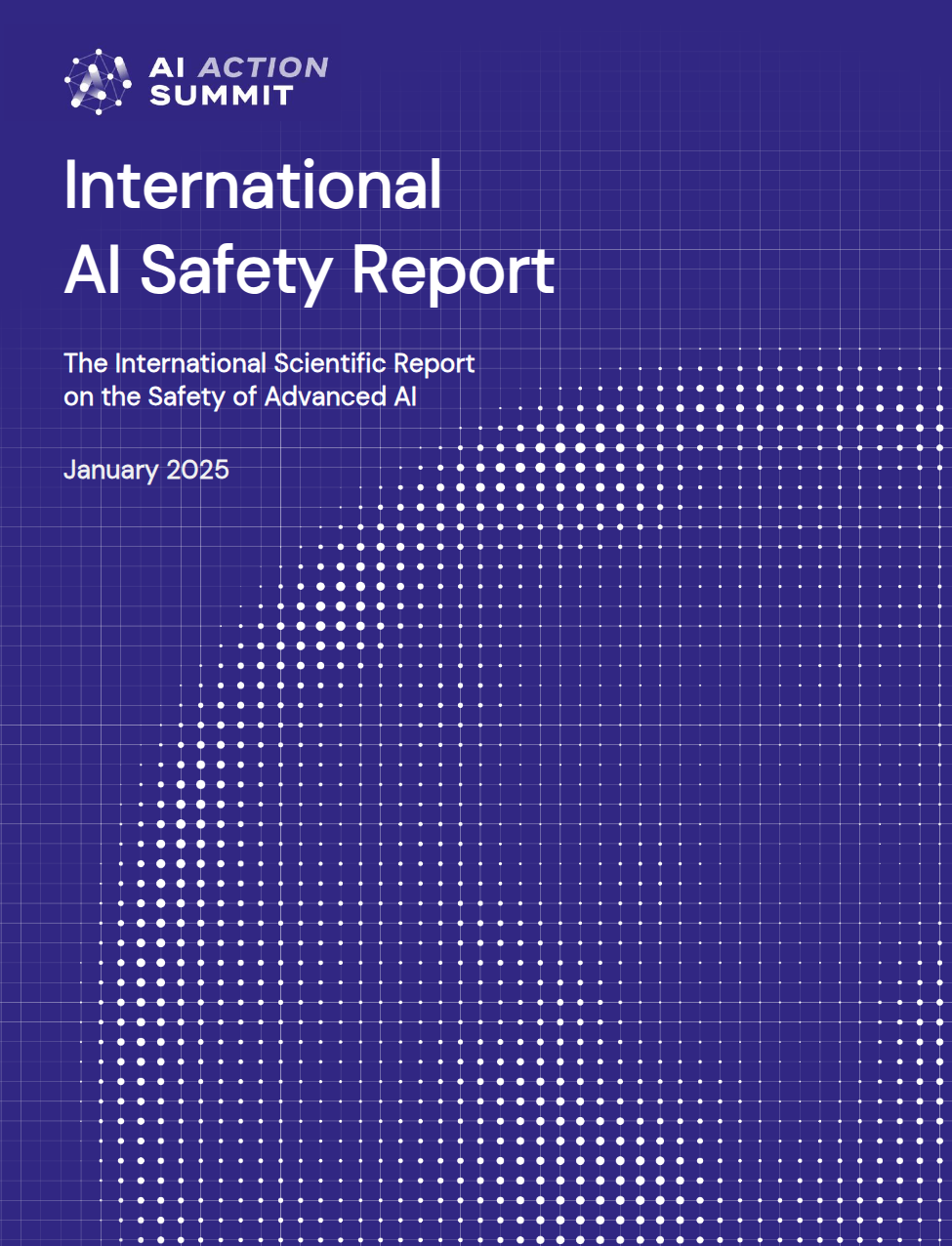 AI ACTION SUMMIT

International AI Safety Report

The International Scientific Report on the Safety of Advanced AI

January 2025